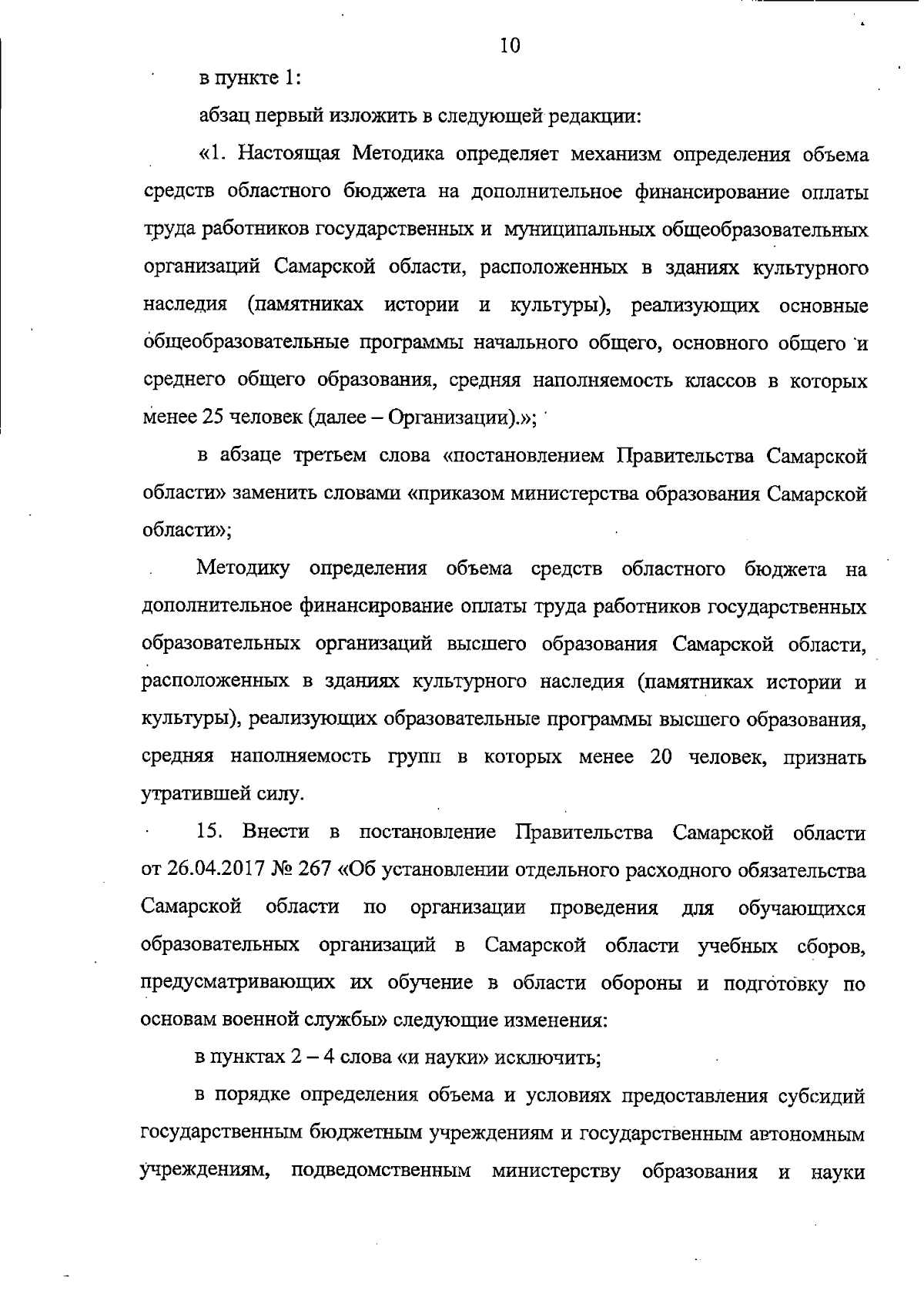 10

в пункте 1:

абзац первый изложить в следующей редакции:

«1. Настоящая Методика определяет механизм определения объема средств областного бюджета на дополнительное финансирование оплаты труда работников государственных и муниципальных общеобразовательных организаций Самарской области, расположенных в зданиях культурного наследия (памятниках истории и культуры), реализующих основные общеобразовательные программы начального общего, основного общего и среднего общего образования, средняя наполняемость классов в которых менее 25 человек (далее – Организации).»;

в абзаце третьем слова «постановлением Правительства Самарской области» заменить словами «приказом министерства образования Самарской области»;

Методику определения объема средств областного бюджета на дополнительное финансирование оплаты труда работников государственных образовательных организаций высшего образования Самарской области, расположенных в зданиях культурного наследия (памятниках истории и культуры), реализующих образовательные программы высшего образования, средняя наполняемость групп в которых менее 20 человек, признать утратившей силу.

15. Внести в постановление Правительства Самарской области от 26.04.2017 № 267 «Об установлении отдельного расходного обязательства Самарской области по организации проведения для обучающихся образовательных организаций в Самарской области учебных сборов, предусматривающих их обучение в области обороны и подготовку по основам военной службы» следующие изменения:

в пунктах 2 – 4 слова «и науки» исключить;

в порядке определения объема и условиях предоставления субсидий государственным бюджетным учреждениям и государственным автономным учреждениям, подведомственным министерству образования и науки